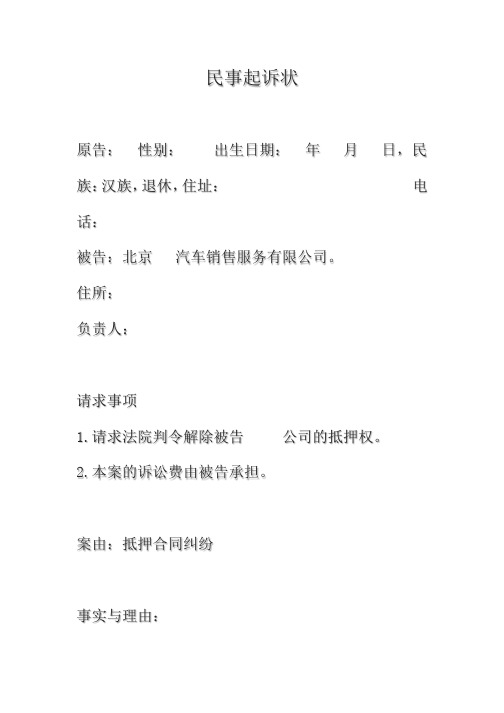 民事起诉状

原告：　性别：　出生日期：　年　月　日，民族：汉族，退休，住址：　电话：

被告：北京　汽车销售服务有限公司。

住所：

负责人：

请求事项

1.请求法院判令解除被告　公司的抵押权。

2.本案的诉讼费由被告承担。

案由：抵押合同纠纷

事实与理由：